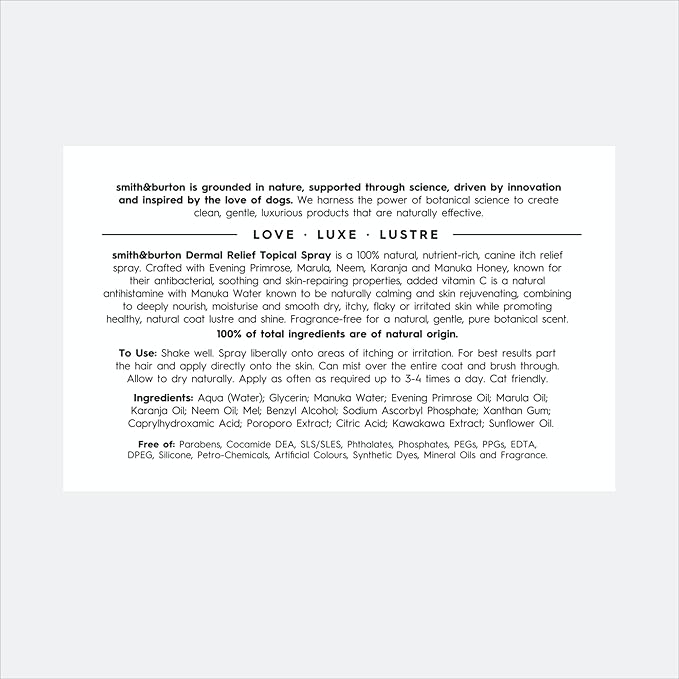 smith&burton is grounded in nature, supported through science, driven by innovation and inspired by the love of dogs. We harness the power of botanical science to create clean, gentle, luxurious products that are naturally effective.

LOVE · LUXE · LUSTRE

smith&burton Dermal Relief Topical Spray is a 100% natural, nutrient-rich, canine itch relief spray. Crafted with Evening Primrose, Marula, Neem, Karanja and Manuka Honey, known for their antibacterial, soothing and skin-repairing properties, added vitamin C is a natural antihistamine with Manuka Water known to be naturally calming and skin rejuvenating, combining to deeply nourish, moisturise and smooth dry, itchy, flaky or irritated skin while promoting healthy, natural coat lustre and shine. Fragrance-free for a natural, gentle, pure botanical scent.

100% of total ingredients are of natural origin.

To Use: Shake well. Spray liberally onto areas of itching or irritation. For best results part the hair and apply directly onto the skin. Can mist over the entire coat and brush through. Allow to dry naturally. Apply as often as required up to 3-4 times a day. Cat friendly.

Ingredients: Aqua (Water); Glycerin; Manuka Water; Evening Primrose Oil; Marula Oil; Karanja Oil; Neem Oil; Mel; Benzyl Alcohol; Sodium Ascorbyl Phosphate; Xanthan Gum; Caprylhydroxamic Acid; Poroporo Extract; Citric Acid; Kawakawa Extract; Sunflower Oil.

Free of: Parabens, Cocamide DEA, SLS/SLES, Phthalates, Phosphates, PEGs, PPGs, EDTA, DPEG, Silicone, Petro-Chemicals, Artificial Colours, Synthetic Dyes, Mineral Oils and Fragrance.